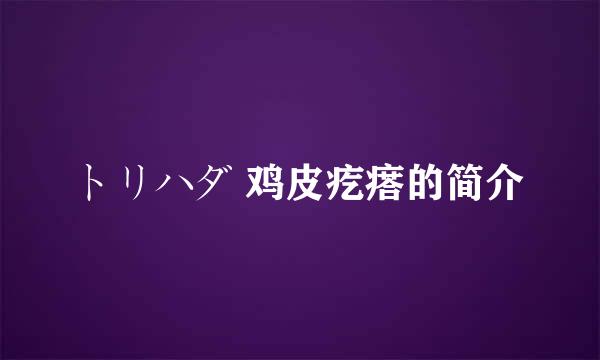 トリハダ 鸡皮疙瘩的简介